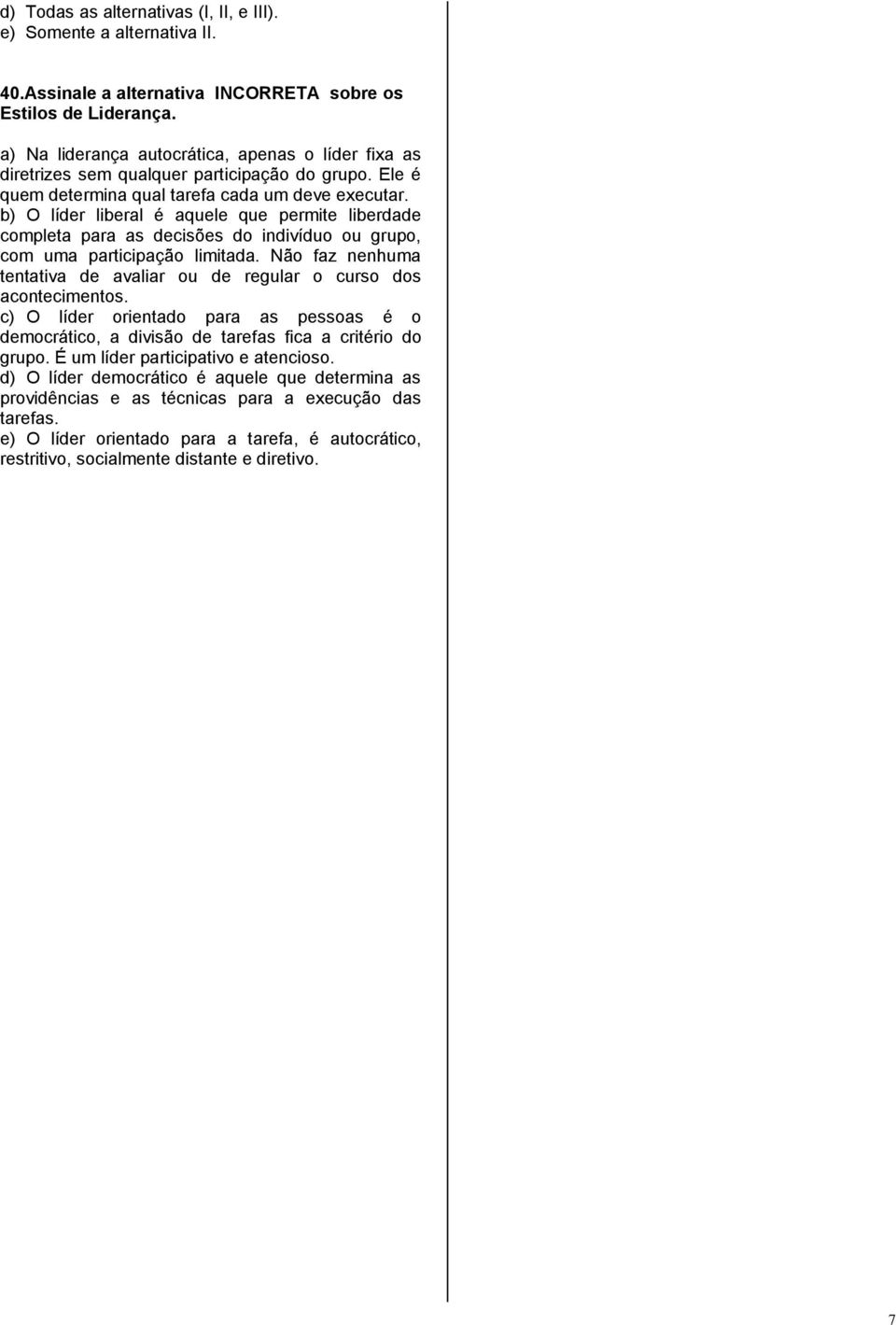 d) Todas as alternativas (I, II, e III).
e) Somente a alternativa II.

40.Assinale a alternativa INCORRETA sobre os Estilos de Liderança.

a) Na liderança autocrática, apenas o líder fixa as diretrizes sem qualquer participação do grupo. Ele é quem determina qual tarefa cada um deve executar.
b) O líder liberal é aquele que permite liberdade completa para as decisões do indivíduo ou grupo, com uma participação limitada. Não faz nenhuma tentativa de avaliar ou de regular o curso dos acontecimentos.
c) O líder orientado para as pessoas é o democrático, a divisão de tarefas fica a critério do grupo. É um líder participativo e atencioso.
d) O líder democrático é aquele que determina as providências e as técnicas para a execução das tarefas.
e) O líder orientado para a tarefa, é autocrático, restritivo, socialmente distante e diretivo.

7